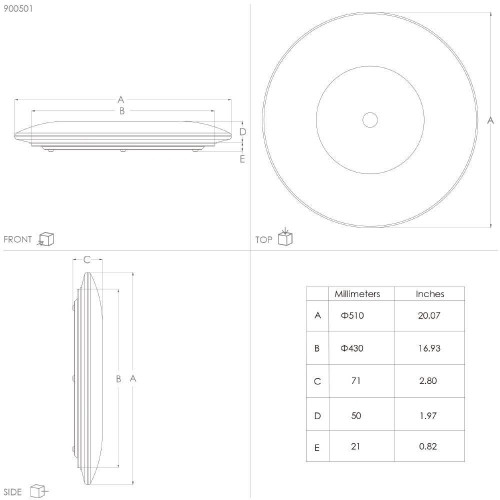 900501

A
B
D
E

FRONT

A

TOP

C
B
A

SIDE

| | Millimeters | Inches |
|---|---|---|
| A | Φ510 | 20.07 |
| B | Φ430 | 16.93 |
| C | 71 | 2.80 |
| D | 50 | 1.97 |
| E | 21 | 0.82 |